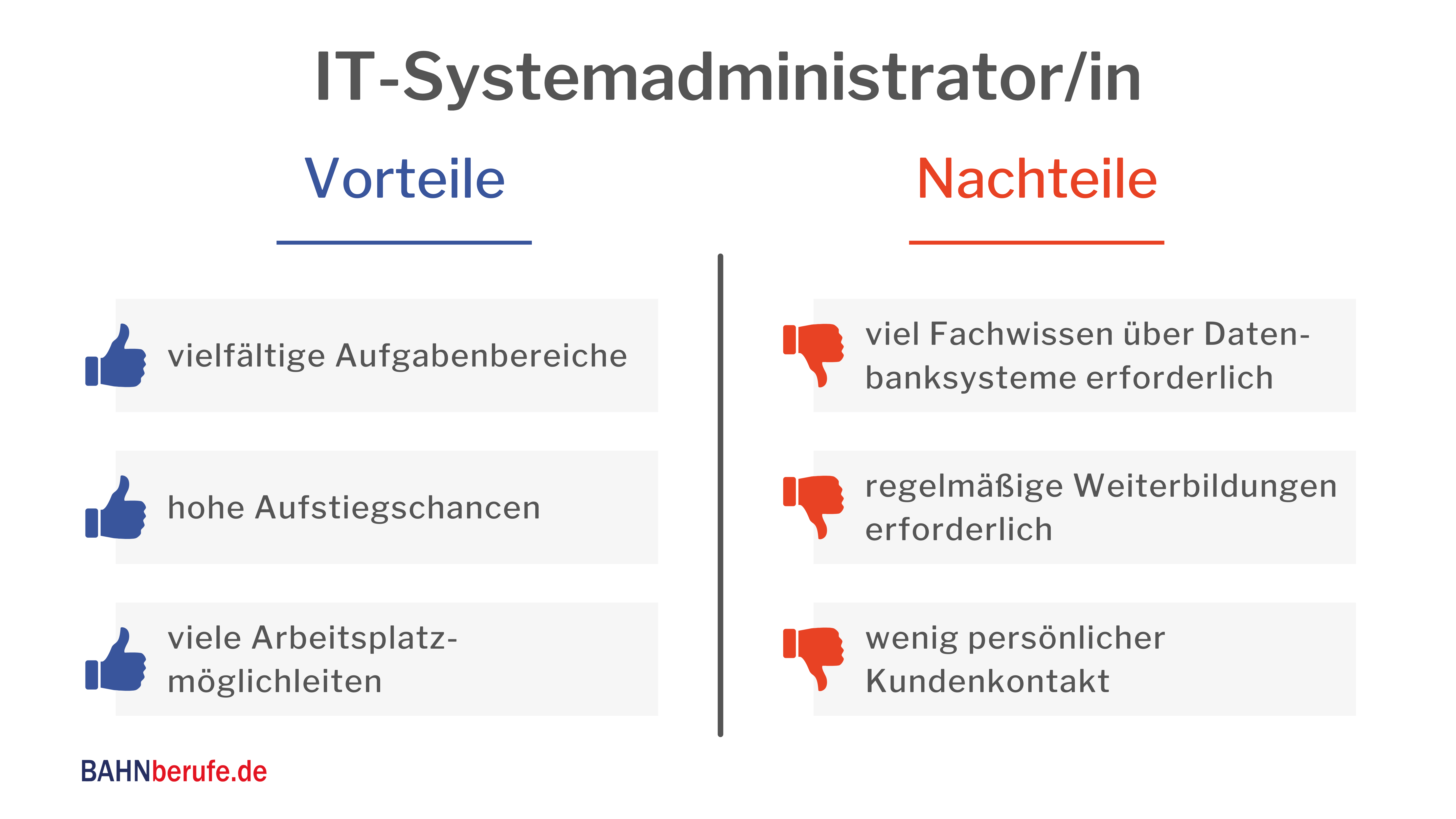 IT-Systemadministrator/in

Vorteile

vielfältige Aufgabenbereiche

hohe Aufstiegschancen

viele Arbeitsplatzmöglichleiten

Nachteile

viel Fachwissen über Datenbanksysteme erforderlich

regelmäßige Weiterbildungen erforderlich

wenig persönlicher Kundenkontakt

BAHNberufe.de